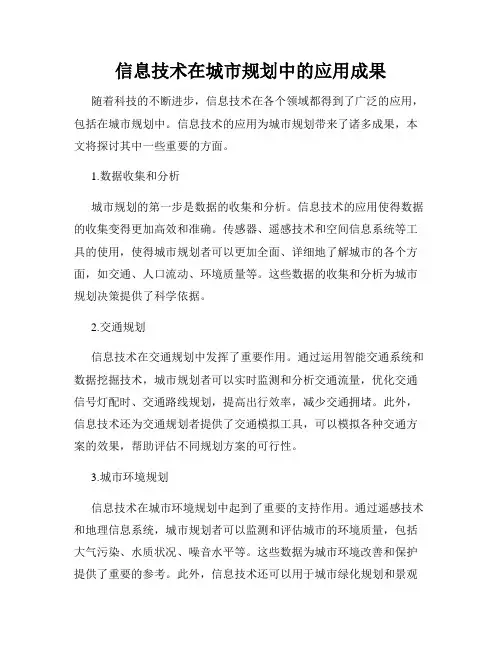 信息技术在城市规划中的应用成果

随着科技的不断进步，信息技术在各个领域都得到了广泛的应用，包括在城市规划中。信息技术的应用为城市规划带来了诸多成果，本文将探讨其中一些重要的方面。

1.数据收集和分析

城市规划的第一步是数据的收集和分析。信息技术的应用使得数据的收集变得更加高效和准确。传感器、遥感技术和空间信息系统等工具的使用，使得城市规划者可以更加全面、详细地了解城市的各个方面，如交通、人口流动、环境质量等。这些数据的收集和分析为城市规划决策提供了科学依据。

2.交通规划

信息技术在交通规划中发挥了重要作用。通过运用智能交通系统和数据挖掘技术，城市规划者可以实时监测和分析交通流量，优化交通信号灯配时、交通路线规划，提高出行效率，减少交通拥堵。此外，信息技术还为交通规划者提供了交通模拟工具，可以模拟各种交通方案的效果，帮助评估不同规划方案的可行性。

3.城市环境规划

信息技术在城市环境规划中起到了重要的支持作用。通过遥感技术和地理信息系统，城市规划者可以监测和评估城市的环境质量，包括大气污染、水质状况、噪音水平等。这些数据为城市环境改善和保护提供了重要的参考。此外，信息技术还可以用于城市绿化规划和景观